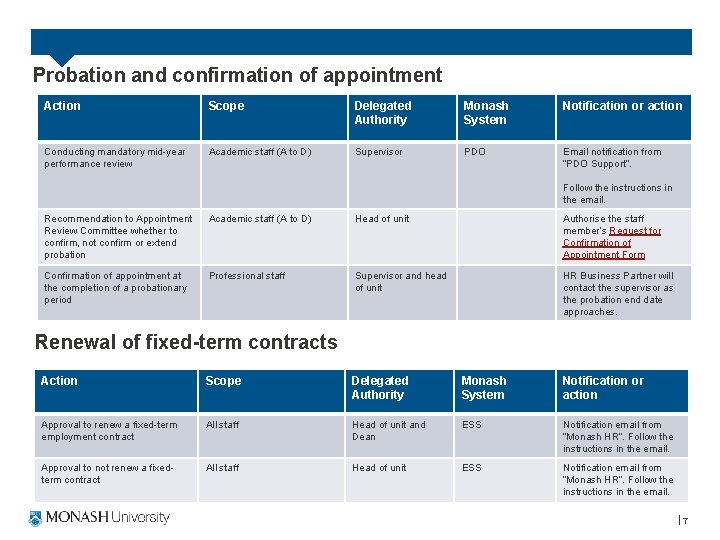 Probation and confirmation of appointment

| Action | Scope | Delegated Authority | Monash System | Notification or action |
|---|---|---|---|---|
| Conducting mandatory mid-year performance review | Academic staff (A to D) | Supervisor | PDO | Email notification from "PDO Support". Follow the instructions in the email. |
| Recommendation to Appointment Review Committee whether to confirm, not confirm or extend probation | Academic staff (A to D) | Head of unit | | Authorise the staff member's Request for Confirmation of Appointment Form |
| Confirmation of appointment at the completion of a probationary period | Professional staff | Supervisor and head of unit | | HR Business Partner will contact the supervisor as the probation end date approaches. |

Renewal of fixed-term contracts

| Action | Scope | Delegated Authority | Monash System | Notification or action |
|---|---|---|---|---|
| Approval to renew a fixed-term employment contract | All staff | Head of unit and Dean | ESS | Notification email from "Monash HR". Follow the instructions in the email. |
| Approval to not renew a fixed-term contract | All staff | Head of unit | ESS | Notification email from "Monash HR". Follow the instructions in the email. |

MONASH University

| 7